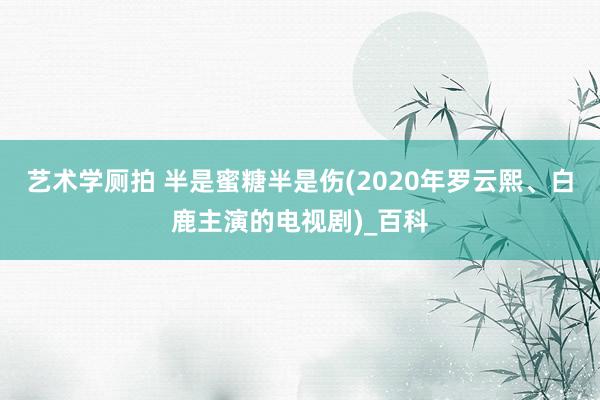 艺术学厕拍 半是蜜糖半是伤(2020年罗云熙、白鹿主演的电视剧)_百科